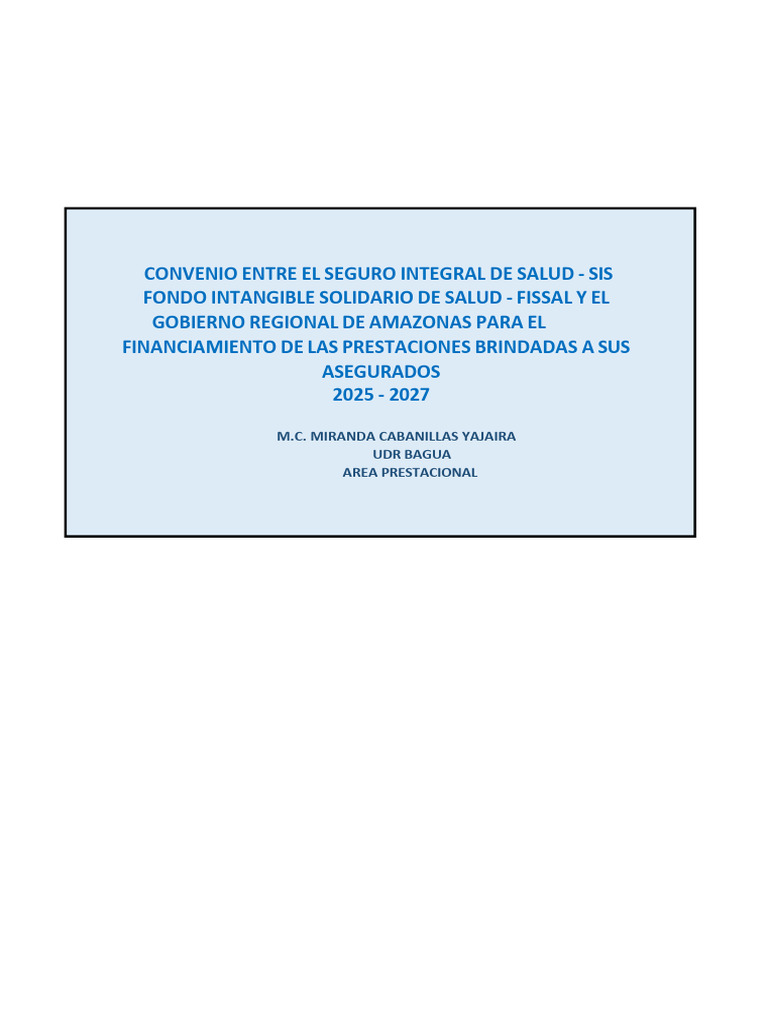 CONVENIO ENTRE EL SEGURO INTEGRAL DE SALUD - SIS FONDO INTANGIBLE SOLIDARIO DE SALUD - FISSAL Y EL GOBIERNO REGIONAL DE AMAZONAS PARA EL FINANCIAMIENTO DE LAS PRESTACIONES BRINDADAS A SUS ASEGURADOS
2025 - 2027

M.C. MIRANDA CABANILLAS YAJAIRA
UDR BAGUA
AREA PRESTACIONAL